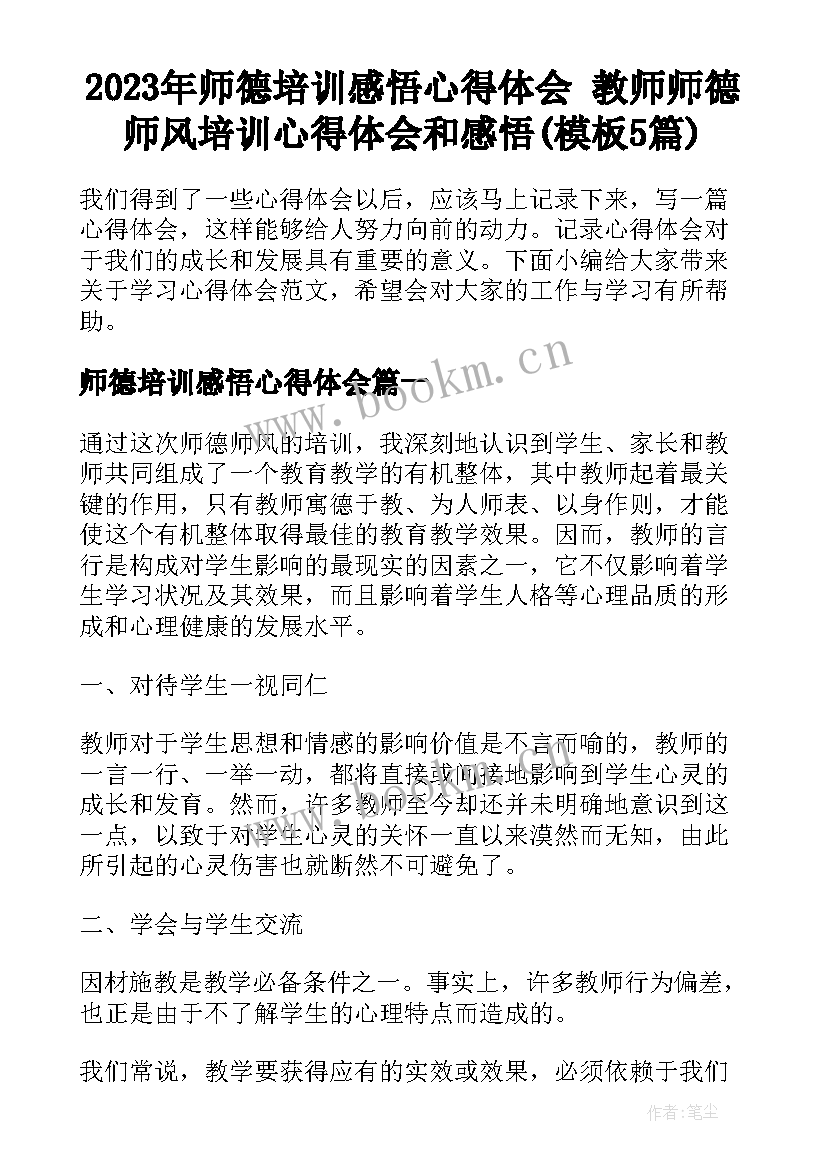 2023年师德培训感悟心得体会 教师师德师风培训心得体会和感悟(模板5篇)

我们得到了一些心得体会以后，应该马上记录下来，写一篇心得体会，这样能够给人努力向前的动力。记录心得体会对于我们的成长和发展具有重要的意义。下面小编给大家带来关于学习心得体会范文，希望会对大家的工作与学习有所帮助。

师德培训感悟心得体会篇一

www.bookm.cn

通过这次师德师风的培训，我深刻地认识到学生、家长和教师共同组成了一个教育教学的有机整体，其中教师起着最关键的作用，只有教师寓德于教、为人师表、以身作则，才能使这个有机整体取得最佳的教育教学效果。因而，教师的言行是构成对学生影响的最现实的因素之一，它不仅影响着学生学习状况及其效果，而且影响着学生人格等心理品质的形成和心理健康的发展水平。

一、对待学生一视同仁

教师对于学生思想和情感的影响价值是不言而喻的，教师的一言一行、一举一动，都将直接或间接地影响到学生心灵的成长和发育。然而，许多教师至今却还并未明确地意识到这一点，以致于对学生心灵的关怀一直以来漠然而无知，由此所引起的心灵伤害也就断然不可避免了。

二、学会与学生交流

因材施教是教学必备条件之一。事实上，许多教师行为偏差，也正是由于不了解学生的心理特点而造成的。

我们常说，教学要获得应有的实效或效果，必须依赖于我们

作者：笔尘